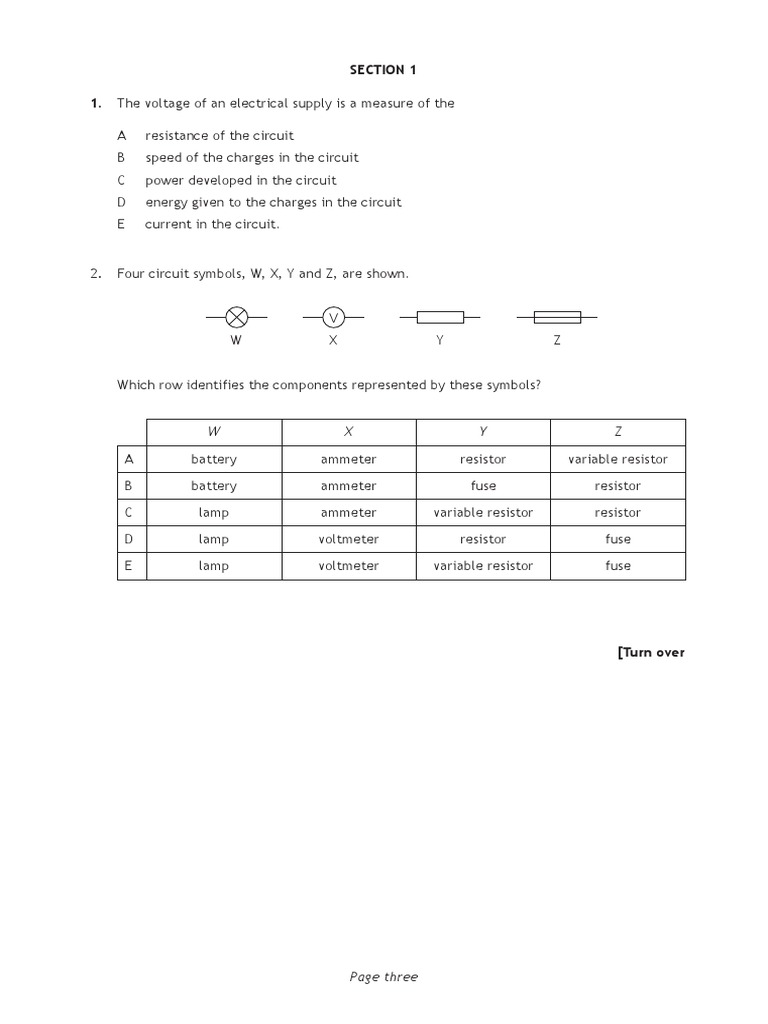 SECTION 1

1. The voltage of an electrical supply is a measure of the

A resistance of the circuit
B speed of the charges in the circuit
C power developed in the circuit
D energy given to the charges in the circuit
E current in the circuit.

2. Four circuit symbols, W, X, Y and Z, are shown.

V

W X Y Z

Which row identifies the components represented by these symbols?

| | W | X | Y | Z |
|---|---|---|---|---|
| A | battery | ammeter | resistor | variable resistor |
| B | battery | ammeter | fuse | resistor |
| C | lamp | ammeter | variable resistor | resistor |
| D | lamp | voltmeter | resistor | fuse |
| E | lamp | voltmeter | variable resistor | fuse |

[Turn over

Page three